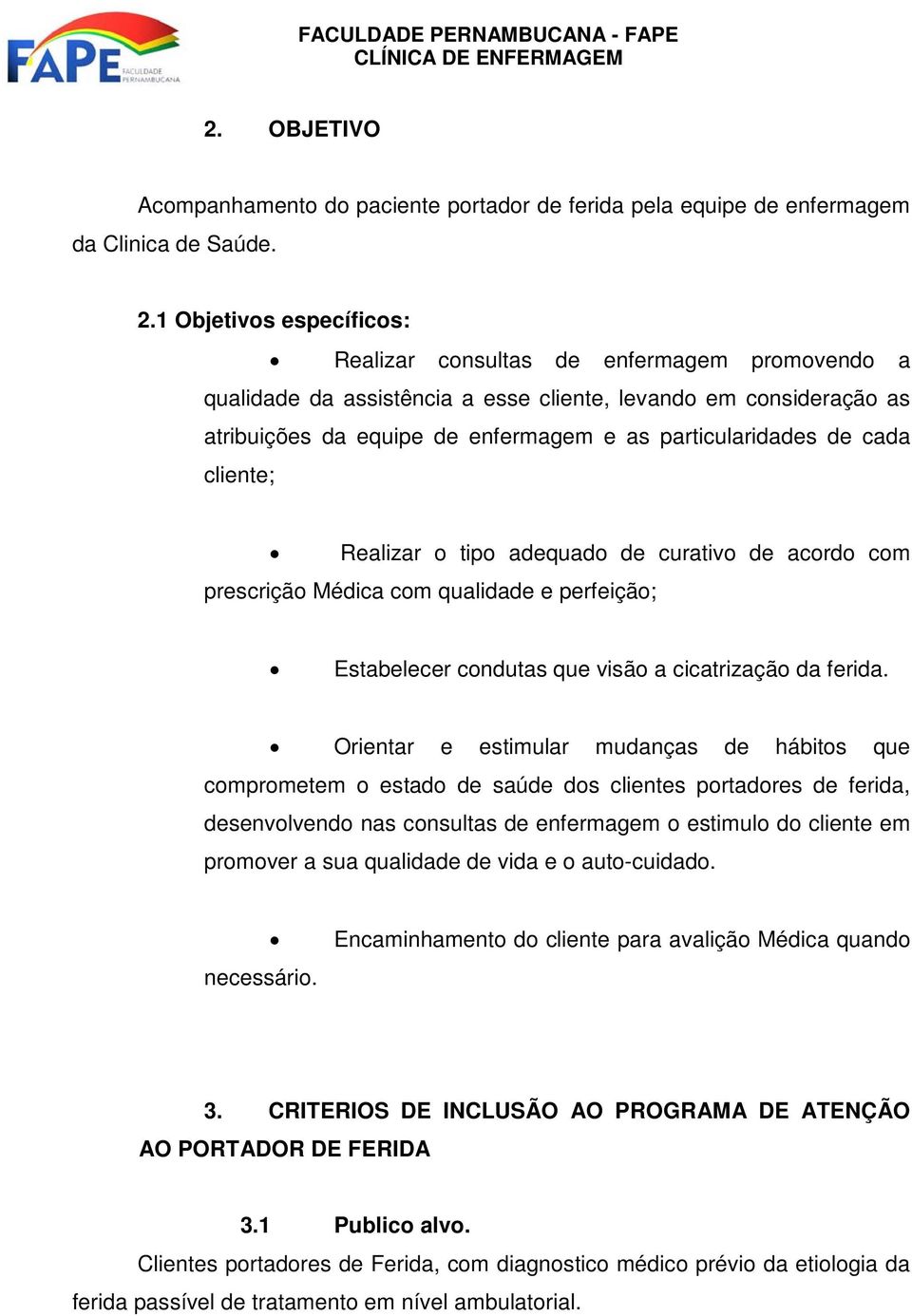 FAPE FACULDADE PERNAMBUCANA

FACULDADE PERNAMBUCANA - FAPE
CLÍNICA DE ENFERMAGEM

2. OBJETIVO

Acompanhamento do paciente portador de ferida pela equipe de enfermagem da Clinica de Saúde.

2.1 Objetivos específicos:

• Realizar consultas de enfermagem promovendo a qualidade da assistência a esse cliente, levando em consideração as atribuições da equipe de enfermagem e as particularidades de cada cliente;

• Realizar o tipo adequado de curativo de acordo com prescrição Médica com qualidade e perfeição;

• Estabelecer condutas que visão a cicatrização da ferida.

• Orientar e estimular mudanças de hábitos que comprometem o estado de saúde dos clientes portadores de ferida, desenvolvendo nas consultas de enfermagem o estimulo do cliente em promover a sua qualidade de vida e o auto-cuidado.

• Encaminhamento do cliente para avalição Médica quando necessário.

3. CRITERIOS DE INCLUSÃO AO PROGRAMA DE ATENÇÃO AO PORTADOR DE FERIDA

3.1 Publico alvo.

Clientes portadores de Ferida, com diagnostico médico prévio da etiologia da ferida passível de tratamento em nível ambulatorial.